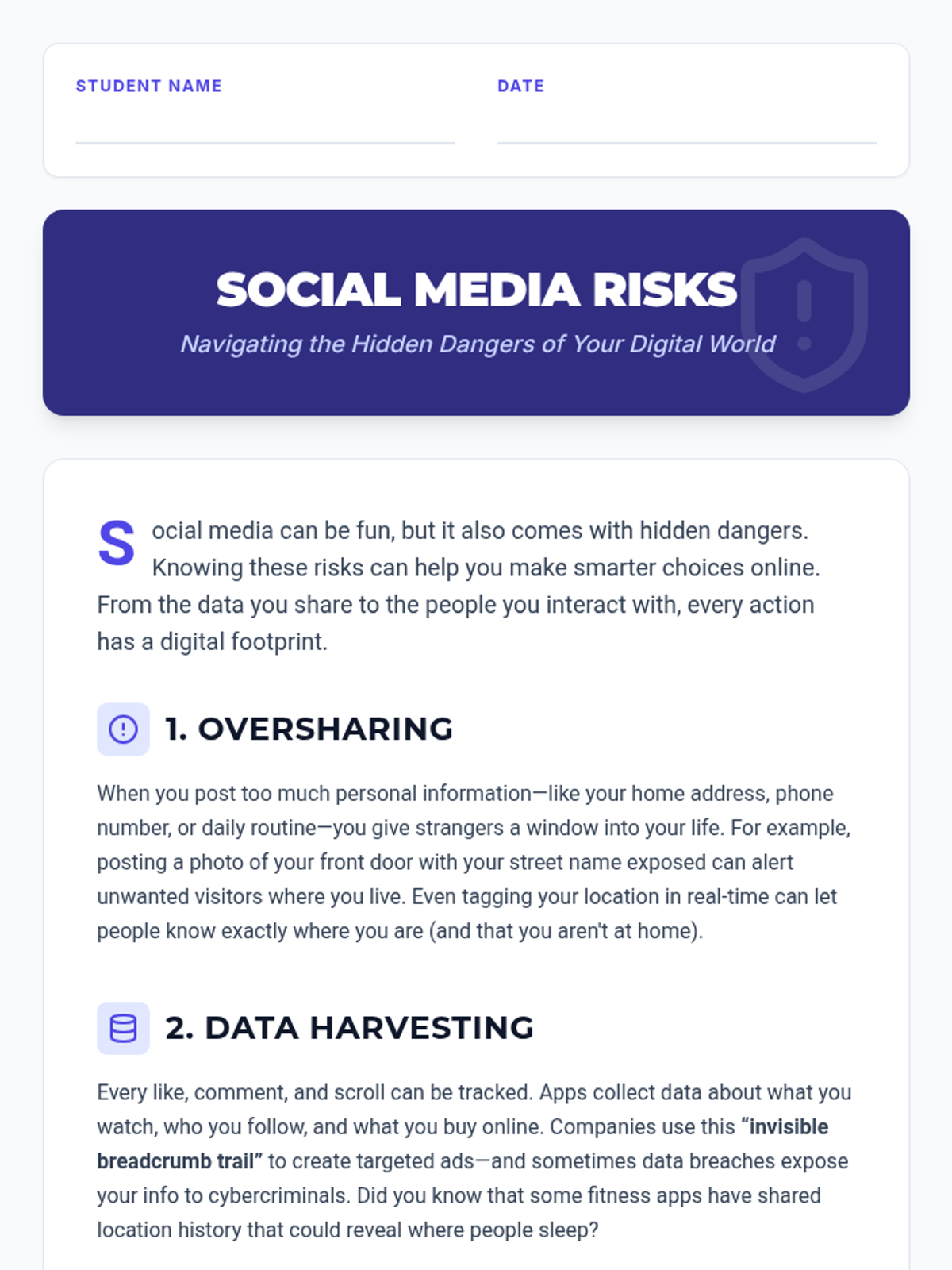 STUDENT NAME ____

DATE ____

SOCIAL MEDIA RISKS

Navigating the Hidden Dangers of Your Digital World

Social media can be fun, but it also comes with hidden dangers. Knowing these risks can help you make smarter choices online. From the data you share to the people you interact with, every action has a digital footprint.

1. OVERSHARING

When you post too much personal information—like your home address, phone number, or daily routine—you give strangers a window into your life. For example, posting a photo of your front door with your street name exposed can alert unwanted visitors where you live. Even tagging your location in real-time can let people know exactly where you are (and that you aren't at home).

2. DATA HARVESTING

Every like, comment, and scroll can be tracked. Apps collect data about what you watch, who you follow, and what you buy online. Companies use this "invisible breadcrumb trail" to create targeted ads—and sometimes data breaches expose your info to cybercriminals. Did you know that some fitness apps have shared location history that could reveal where people sleep?